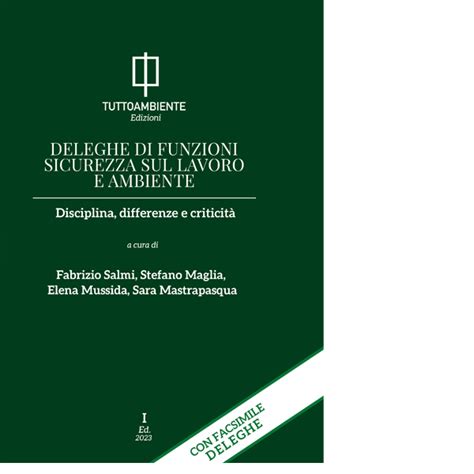 TUTTOAMBIENTE
Edizioni

DELEGHE DI FUNZIONI
SICUREZZA SUL LAVORO
E AMBIENTE

Disciplina, differenze e criticità

a cura di

Fabrizio Salmi, Stefano Maglia,
Elena Mussida, Sara Mastrapasqua

I
Ed.
2023

CON FACSIMILE
DELEGHE